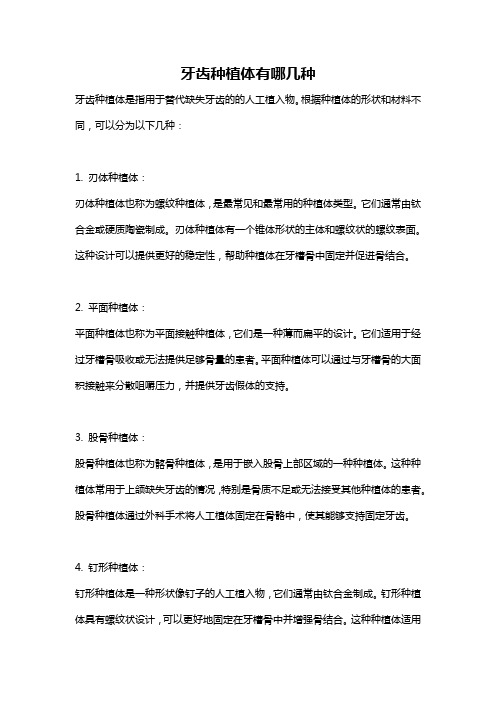 牙齿种植体有哪几种

牙齿种植体是指用于替代缺失牙齿的的人工植入物。根据种植体的形状和材料不同，可以分为以下几种：

1. 刃体种植体：

刃体种植体也称为螺纹种植体，是最常见和最常用的种植体类型。它们通常由钛合金或硬质陶瓷制成。刃体种植体有一个锥体形状的主体和螺纹状的螺纹表面。这种设计可以提供更好的稳定性，帮助种植体在牙槽骨中固定并促进骨结合。

2. 平面种植体：

平面种植体也称为平面接触种植体，它们是一种薄而扁平的设计。它们适用于经过牙槽骨吸收或无法提供足够骨量的患者。平面种植体可以通过与牙槽骨的大面积接触来分散咀嚼压力，并提供牙齿假体的支持。

3. 股骨种植体：

股骨种植体也称为髂骨种植体，是用于嵌入股骨上部区域的一种种植体。这种种植体常用于上颌缺失牙齿的情况，特别是骨质不足或无法接受其他种植体的患者。股骨种植体通过外科手术将人工植体固定在骨骼中，使其能够支持固定牙齿。

4. 钉形种植体：

钉形种植体是一种形状像钉子的人工植入物，它们通常由钛合金制成。钉形种植体具有螺纹状设计，可以更好地固定在牙槽骨中并增强骨结合。这种种植体适用